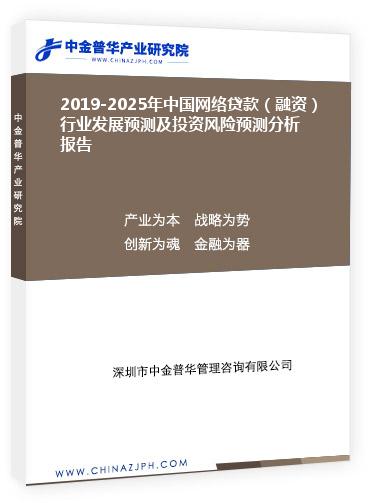 中金普华产业研究院
WWW.CHINAZJPH.COM

中金普华产业研究院

2019-2025年中国网络贷款（融资）行业发展预测及投资风险预测分析报告

产业为本　战略为势
创新为魂　金融为器

深圳市中金普华管理咨询有限公司

WWW.CHINAZJPH.COM